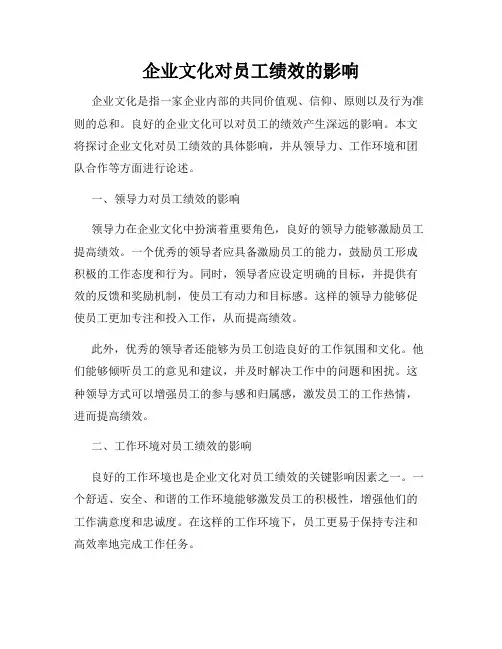 企业文化对员工绩效的影响

企业文化是指一家企业内部的共同价值观、信仰、原则以及行为准则的总和。良好的企业文化可以对员工的绩效产生深远的影响。本文将探讨企业文化对员工绩效的具体影响，并从领导力、工作环境和团队合作等方面进行论述。

一、领导力对员工绩效的影响

领导力在企业文化中扮演着重要角色，良好的领导力能够激励员工提高绩效。一个优秀的领导者应具备激励员工的能力，鼓励员工形成积极的工作态度和行为。同时，领导者应设定明确的目标，并提供有效的反馈和奖励机制，使员工有动力和目标感。这样的领导力能够促使员工更加专注和投入工作，从而提高绩效。

此外，优秀的领导者还能够为员工创造良好的工作氛围和文化。他们能够倾听员工的意见和建议，并及时解决工作中的问题和困扰。这种领导方式可以增强员工的参与感和归属感，激发员工的工作热情，进而提高绩效。

二、工作环境对员工绩效的影响

良好的工作环境也是企业文化对员工绩效的关键影响因素之一。一个舒适、安全、和谐的工作环境能够激发员工的积极性，增强他们的工作满意度和忠诚度。在这样的工作环境下，员工更易于保持专注和高效率地完成工作任务。